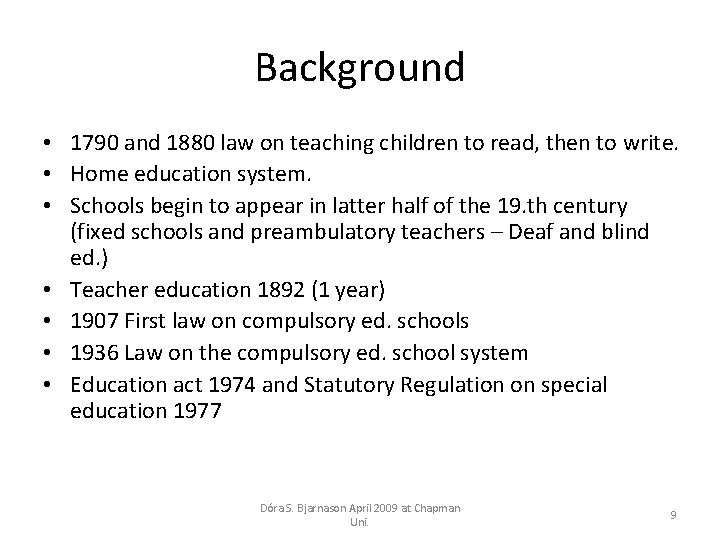 Background

• 1790 and 1880 law on teaching children to read, then to write.
• Home education system.
• Schools begin to appear in latter half of the 19.th century (fixed schools and preambulatory teachers – Deaf and blind ed.)
• Teacher education 1892 (1 year)
• 1907 First law on compulsory ed. schools
• 1936 Law on the compulsory ed. school system
• Education act 1974 and Statutory Regulation on special education 1977

Dóra S. Bjarnason April 2009 at Chapman Uni.

9